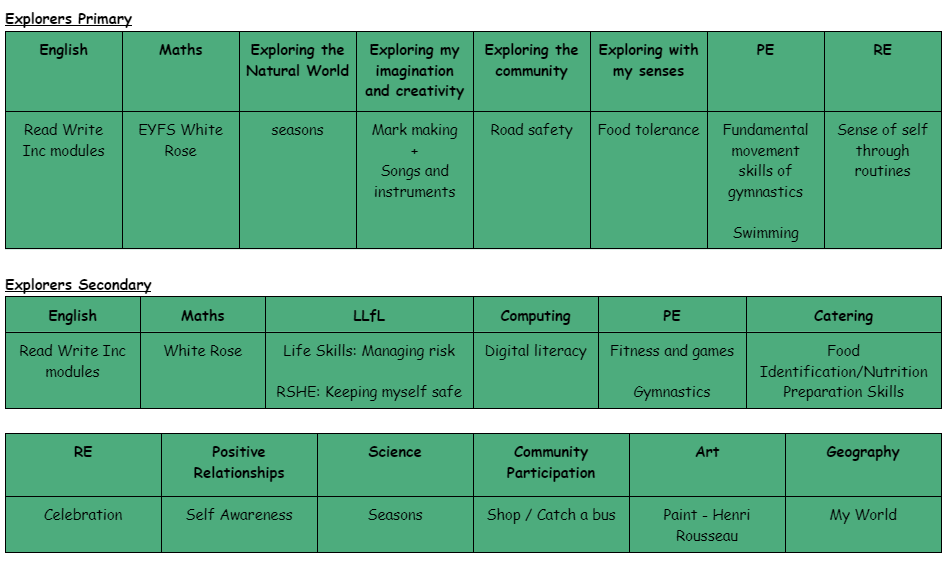 Explorers Primary

| English | Maths | Exploring the Natural World | Exploring my imagination and creativity | Exploring the community | Exploring with my senses | PE | RE |
|---|---|---|---|---|---|---|---|
| Read Write Inc modules | EYFS White Rose | seasons | Mark making + Songs and instruments | Road safety | Food tolerance | Fundamental movement skills of gymnastics Swimming | Sense of self through routines |

Explorers Secondary

| English | Maths | LLfL | Computing | PE | Catering |
|---|---|---|---|---|---|
| Read Write Inc modules | White Rose | Life Skills: Managing risk RSHE: Keeping myself safe | Digital literacy | Fitness and games Gymnastics | Food Identification/Nutrition Preparation Skills |

| RE | Positive Relationships | Science | Community Participation | Art | Geography |
|---|---|---|---|---|---|
| Celebration | Self Awareness | Seasons | Shop / Catch a bus | Paint - Henri Rousseau | My World |